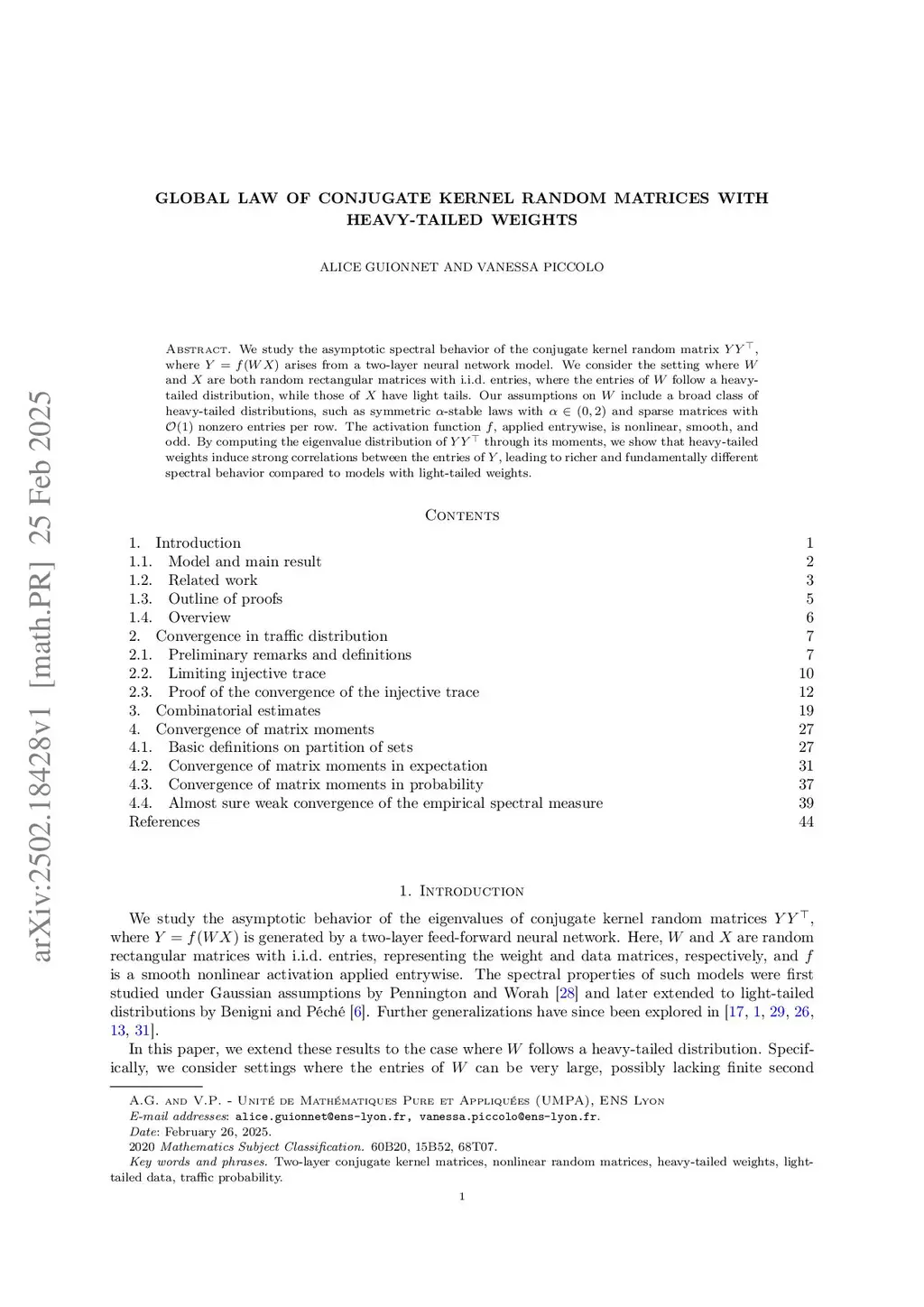 arXiv:2502.18428v1 [math.PR] 25 Feb 2025

GLOBAL LAW OF CONJUGATE KERNEL RANDOM MATRICES WITH HEAVY-TAILED WEIGHTS

ALICE GUIONNET AND VANESSA PICCOLO

Abstract. We study the asymptotic spectral behavior of the conjugate kernel random matrix $YY^\top$, where $Y = f(WX)$ arises from a two-layer neural network model. We consider the setting where $W$ and $X$ are both random rectangular matrices with i.i.d. entries, where the entries of $W$ follow a heavy-tailed distribution, while those of $X$ have light tails. Our assumptions on $W$ include a broad class of heavy-tailed distributions, such as symmetric $\alpha$-stable laws with $\alpha \in (0,2)$ and sparse matrices with $\mathcal{O}(1)$ nonzero entries per row. The activation function $f$, applied entrywise, is nonlinear, smooth, and odd. By computing the eigenvalue distribution of $YY^\top$ through its moments, we show that heavy-tailed weights induce strong correlations between the entries of $Y$, leading to richer and fundamentally different spectral behavior compared to models with light-tailed weights.

Contents

| | |
|---|---|
| 1. Introduction | 1 |
| 1.1. Model and main result | 2 |
| 1.2. Related work | 3 |
| 1.3. Outline of proofs | 5 |
| 1.4. Overview | 6 |
| 2. Convergence in traffic distribution | 7 |
| 2.1. Preliminary remarks and definitions | 7 |
| 2.2. Limiting injective trace | 10 |
| 2.3. Proof of the convergence of the injective trace | 12 |
| 3. Combinatorial estimates | 19 |
| 4. Convergence of matrix moments | 27 |
| 4.1. Basic definitions on partition of sets | 27 |
| 4.2. Convergence of matrix moments in expectation | 31 |
| 4.3. Convergence of matrix moments in probability | 37 |
| 4.4. Almost sure weak convergence of the empirical spectral measure | 39 |
| References | 44 |

1. Introduction

We study the asymptotic behavior of the eigenvalues of conjugate kernel random matrices $YY^\top$, where $Y = f(WX)$ is generated by a two-layer feed-forward neural network. Here, $W$ and $X$ are random rectangular matrices with i.i.d. entries, representing the weight and data matrices, respectively, and $f$ is a smooth nonlinear activation applied entrywise. The spectral properties of such models were first studied under Gaussian assumptions by Pennington and Worah [28] and later extended to light-tailed distributions by Benigni and Péché [6]. Further generalizations have since been explored in [17, 1, 29, 26, 13, 31].

In this paper, we extend these results to the case where $W$ follows a heavy-tailed distribution. Specifically, we consider settings where the entries of $W$ can be very large, possibly lacking finite second

A.G. and V.P. - Unité de Mathématiques Pure et Appliquées (UMPA), ENS Lyon
E-mail addresses: alice.guionnet@ens-lyon.fr, vanessa.piccolo@ens-lyon.fr.
Date: February 26, 2025.
2020 Mathematics Subject Classification. 60B20, 15B52, 68T07.
Key words and phrases. Two-layer conjugate kernel matrices, nonlinear random matrices, heavy-tailed weights, light-tailed data, traffic probability.

1